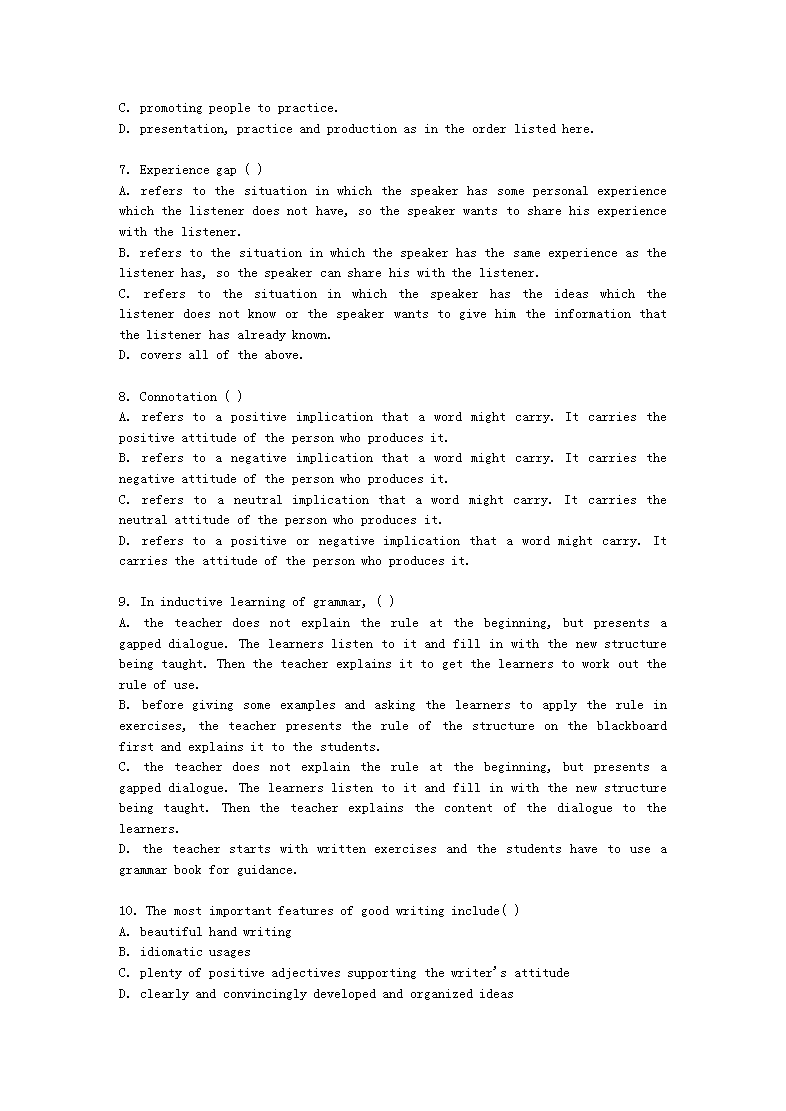 C. promoting people to practice.
D. presentation, practice and production as in the order listed here.

7. Experience gap ( )
A. refers to the situation in which the speaker has some personal experience which the listener does not have, so the speaker wants to share his experience with the listener.
B. refers to the situation in which the speaker has the same experience as the listener has, so the speaker can share his with the listener.
C. refers to the situation in which the speaker has the ideas which the listener does not know or the speaker wants to give him the information that the listener has already known.
D. covers all of the above.

8. Connotation ( )
A. refers to a positive implication that a word might carry. It carries the positive attitude of the person who produces it.
B. refers to a negative implication that a word might carry. It carries the negative attitude of the person who produces it.
C. refers to a neutral implication that a word might carry. It carries the neutral attitude of the person who produces it.
D. refers to a positive or negative implication that a word might carry. It carries the attitude of the person who produces it.

9. In inductive learning of grammar, ( )
A. the teacher does not explain the rule at the beginning, but presents a gapped dialogue. The learners listen to it and fill in with the new structure being taught. Then the teacher explains it to get the learners to work out the rule of use.
B. before giving some examples and asking the learners to apply the rule in exercises, the teacher presents the rule of the structure on the blackboard first and explains it to the students.
C. the teacher does not explain the rule at the beginning, but presents a gapped dialogue. The learners listen to it and fill in with the new structure being taught. Then the teacher explains the content of the dialogue to the learners.
D. the teacher starts with written exercises and the students have to use a grammar book for guidance.

10. The most important features of good writing include( )
A. beautiful hand writing
B. idiomatic usages
C. plenty of positive adjectives supporting the writer's attitude
D. clearly and convincingly developed and organized ideas